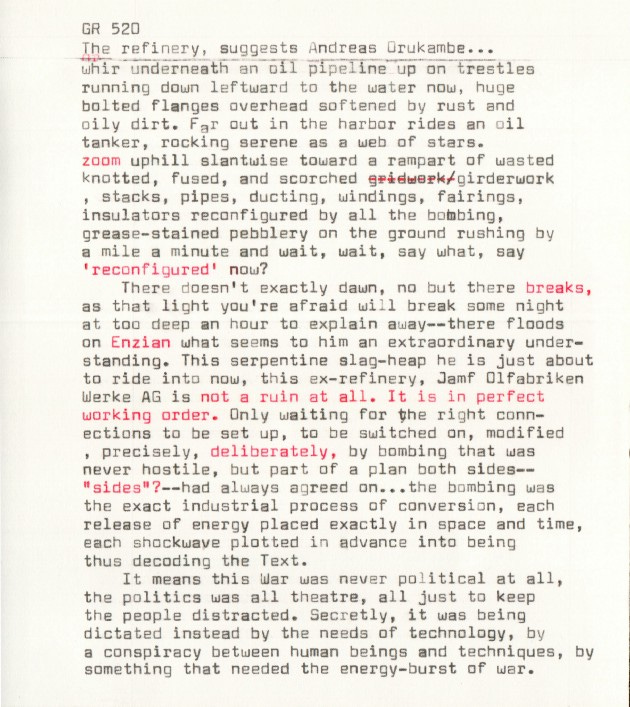 GR 520
The refinery, suggests Andreas Orukambe...
whir underneath an oil pipeline up on trestles running down leftward to the water now, huge bolted flanges overhead softened by rust and oily dirt. Far out in the harbor rides an oil tanker, rocking serene as a web of stars.
zoom uphill slantwise toward a rampart of wasted knotted, fused, and scorched gridwork/girderwork , stacks, pipes, ducting, windings, fairings, insulators reconfigured by all the bombing, grease-stained pebblery on the ground rushing by a mile a minute and wait, wait, say what, say 'reconfigured' now?

There doesn't exactly dawn, no but there breaks, as that light you're afraid will break some night at too deep an hour to explain away--there floods on Enzian what seems to him an extraordinary understanding. This serpentine slag-heap he is just about to ride into now, this ex-refinery, Jamf Olfabriken Werke AG is not a ruin at all. It is in perfect working order. Only waiting for the right connections to be set up, to be switched on, modified , precisely, deliberately, by bombing that was never hostile, but part of a plan both sides-- "sides"?--had always agreed on...the bombing was the exact industrial process of conversion, each release of energy placed exactly in space and time, each shockwave plotted in advance into being thus decoding the Text.

It means this War was never political at all, the politics was all theatre, all just to keep the people distracted. Secretly, it was being dictated instead by the needs of technology, by a conspiracy between human beings and techniques, by something that needed the energy-burst of war.